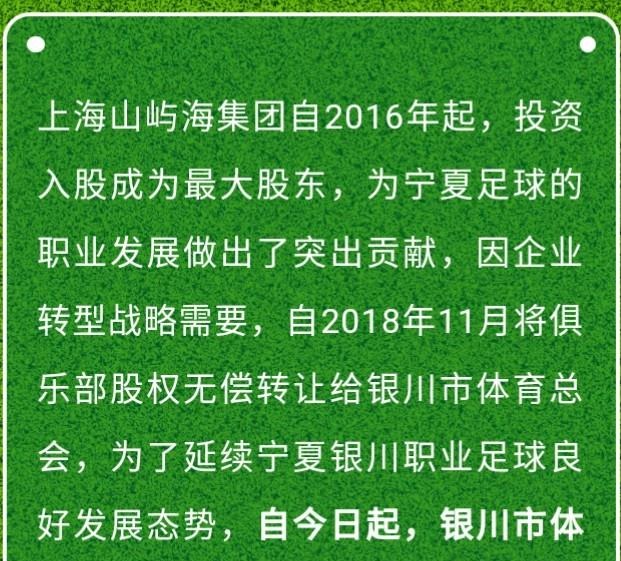 上海山屿海集团自2016年起，投资入股成为最大股东，为宁夏足球的职业发展做出了突出贡献，因企业转型战略需要，自2018年11月将俱乐部股权无偿转让给银川市体育总会，为了延续宁夏银川职业足球良好发展态势，自今日起，银川市体